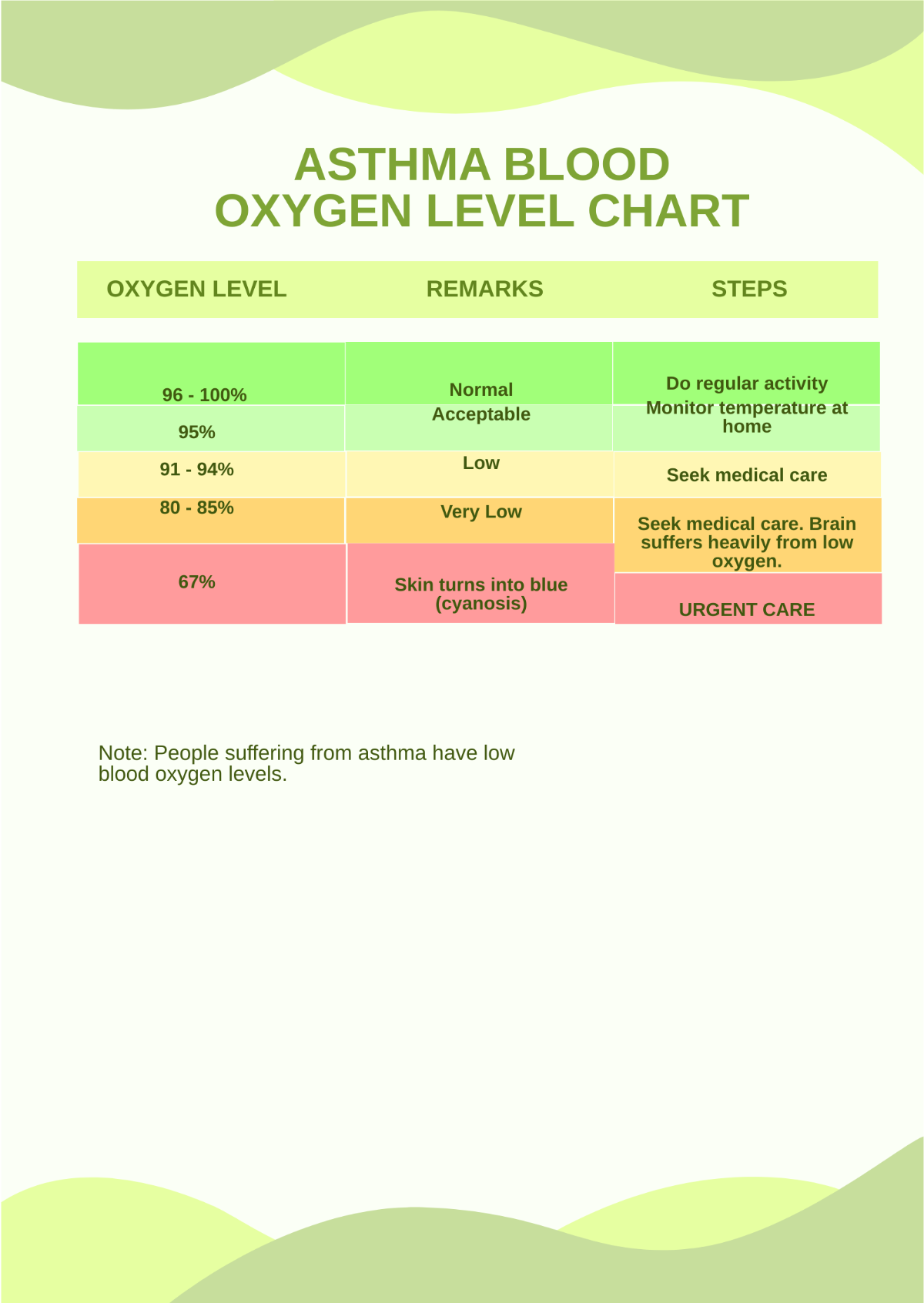 ASTHMA BLOOD OXYGEN LEVEL CHART

| OXYGEN LEVEL | REMARKS | STEPS |
|---|---|---|
| 96 - 100% | Normal | Do regular activity |
| 95% | Acceptable | Monitor temperature at home |
| 91 - 94% | Low | Seek medical care |
| 80 - 85% | Very Low | Seek medical care. Brain suffers heavily from low oxygen. |
| 67% | Skin turns into blue (cyanosis) | URGENT CARE |

Note: People suffering from asthma have low blood oxygen levels.